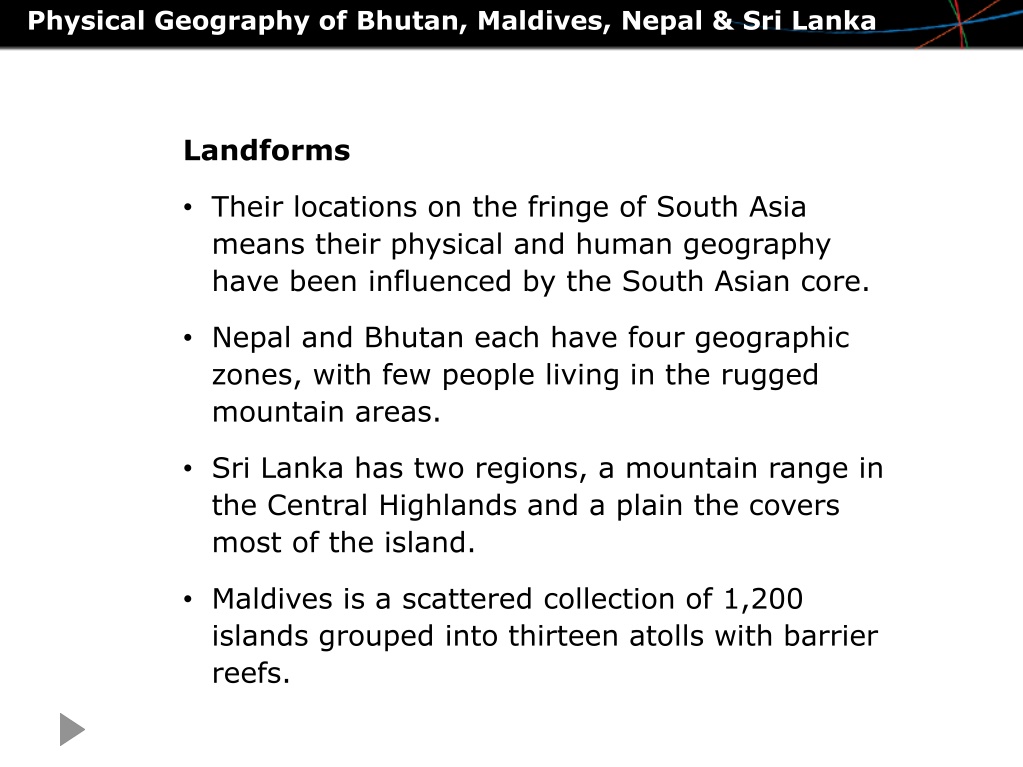 Physical Geography of Bhutan, Maldives, Nepal & Sri Lanka

Landforms

• Their locations on the fringe of South Asia means their physical and human geography have been influenced by the South Asian core.

• Nepal and Bhutan each have four geographic zones, with few people living in the rugged mountain areas.

• Sri Lanka has two regions, a mountain range in the Central Highlands and a plain the covers most of the island.

• Maldives is a scattered collection of 1,200 islands grouped into thirteen atolls with barrier reefs.